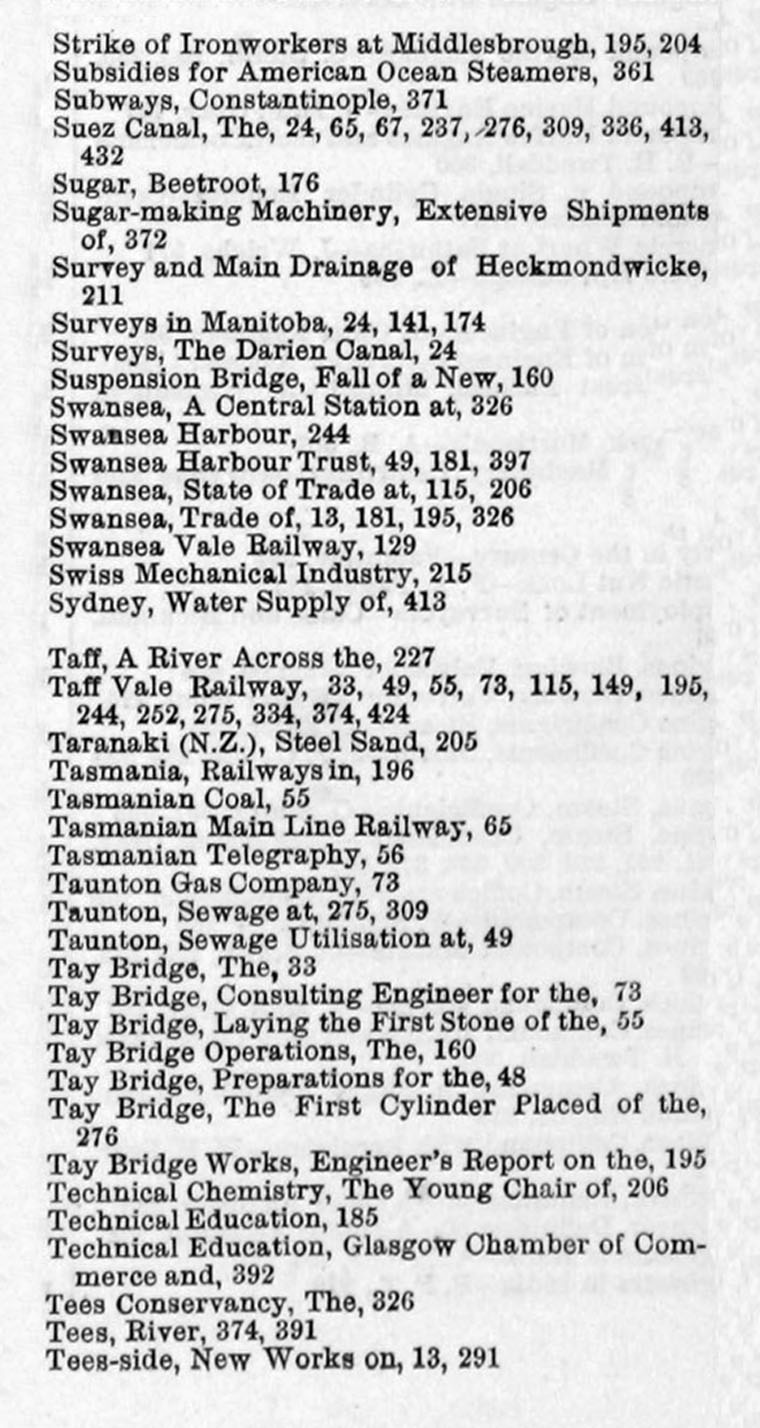 Strike of Ironworkers at Middlesbrough, 195, 204
Subsidies for American Ocean Steamers, 361
Subways, Constantinople, 371
Suez Canal, The, 24, 65, 67, 237, 276, 309, 336, 413, 432
Sugar, Beetroot, 176
Sugar-making Machinery, Extensive Shipments of, 372
Survey and Main Drainage of Heckmondwicke, 211
Surveys in Manitoba, 24, 141, 174
Surveys, The Darien Canal, 24
Suspension Bridge, Fall of a New, 160
Swansea, A Central Station at, 326
Swansea Harbour, 244
Swansea Harbour Trust, 49, 181, 397
Swansea, State of Trade at, 115, 206
Swansea, Trade of, 13, 181, 195, 326
Swansea Vale Railway, 129
Swiss Mechanical Industry, 215
Sydney, Water Supply of, 413

Taff, A River Across the, 227
Taff Vale Railway, 33, 49, 55, 73, 115, 149, 195, 244, 252, 275, 334, 374, 424
Taranaki (N.Z.), Steel Sand, 205
Tasmania, Railways in, 196
Tasmanian Coal, 55
Tasmanian Main Line Railway, 65
Tasmanian Telegraphy, 56
Taunton Gas Company, 73
Taunton, Sewage at, 275, 309
Taunton, Sewage Utilisation at, 49
Tay Bridge, The, 33
Tay Bridge, Consulting Engineer for the, 73
Tay Bridge, Laying the First Stone of the, 55
Tay Bridge Operations, The, 160
Tay Bridge, Preparations for the, 48
Tay Bridge, The First Cylinder Placed of the, 276
Tay Bridge Works, Engineer's Report on the, 195
Technical Chemistry, The Young Chair of, 206
Technical Education, 185
Technical Education, Glasgow Chamber of Commerce and, 392
Tees Conservancy, The, 326
Tees, River, 374, 391
Tees-side, New Works on, 13, 291